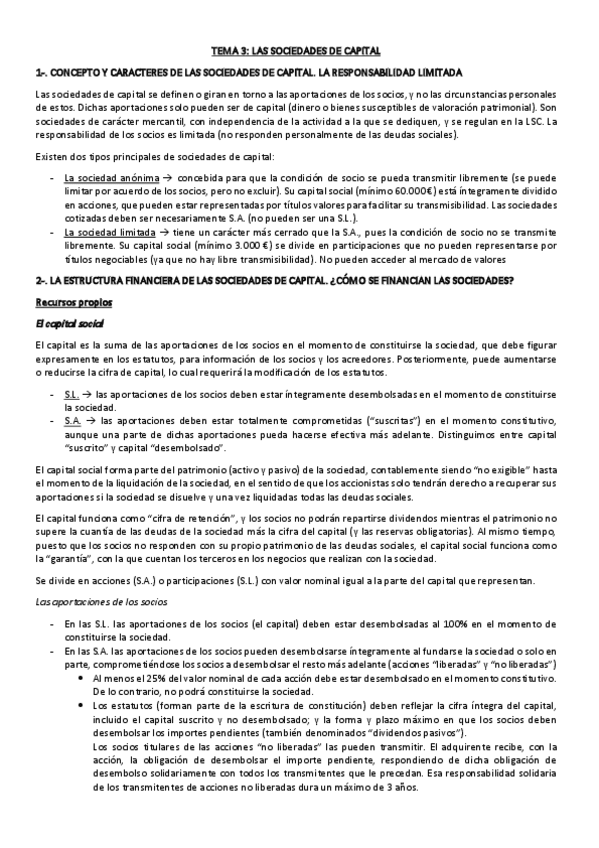 TEMA 3: LAS SOCIEDADES DE CAPITAL

1-. CONCEPTO Y CARACTERES DE LAS SOCIEDADES DE CAPITAL. LA RESPONSABILIDAD LIMITADA

Las sociedades de capital se definen o giran en torno a las aportaciones de los socios, y no las circunstancias personales de estos. Dichas aportaciones solo pueden ser de capital (dinero o bienes susceptibles de valoración patrimonial). Son sociedades de carácter mercantil, con independencia de la actividad a la que se dediquen, y se regulan en la LSC. La responsabilidad de los socios es limitada (no responden personalmente de las deudas sociales).

Existen dos tipos principales de sociedades de capital:

- La sociedad anónima → concebida para que la condición de socio se pueda transmitir libremente (se puede limitar por acuerdo de los socios, pero no excluir). Su capital social (mínimo 60.000€) está íntegramente dividido en acciones, que pueden estar representadas por títulos valores para facilitar su transmisibilidad. Las sociedades cotizadas deben ser necesariamente S.A. (no pueden ser una S.L.).
- La sociedad limitada → tiene un carácter más cerrado que la S.A., pues la condición de socio no se transmite libremente. Su capital social (mínimo 3.000 €) se divide en participaciones que no pueden representarse por títulos negociables (ya que no hay libre transmisibilidad). No pueden acceder al mercado de valores

2-. LA ESTRUCTURA FINANCIERA DE LAS SOCIEDADES DE CAPITAL. ¿CÓMO SE FINANCIAN LAS SOCIEDADES?

Recursos propios

El capital social

El capital es la suma de las aportaciones de los socios en el momento de constituirse la sociedad, que debe figurar expresamente en los estatutos, para información de los socios y los acreedores. Posteriormente, puede aumentarse o reducirse la cifra de capital, lo cual requerirá la modificación de los estatutos.

- S.L. → las aportaciones de los socios deben estar íntegramente desembolsadas en el momento de constituirse la sociedad.
- S.A. → las aportaciones deben estar totalmente comprometidas ("suscritas") en el momento constitutivo, aunque una parte de dichas aportaciones pueda hacerse efectiva más adelante. Distinguimos entre capital "suscrito" y capital "desembolsado".

El capital social forma parte del patrimonio (activo y pasivo) de la sociedad, contablemente siendo "no exigible" hasta el momento de la liquidación de la sociedad, en el sentido de que los accionistas solo tendrán derecho a recuperar sus aportaciones si la sociedad se disuelve y una vez liquidadas todas las deudas sociales.

El capital funciona como "cifra de retención", y los socios no podrán repartirse dividendos mientras el patrimonio no supere la cuantía de las deudas de la sociedad más la cifra del capital (y las reservas obligatorias). Al mismo tiempo, puesto que los socios no responden con su propio patrimonio de las deudas sociales, el capital social funciona como la "garantía", con la que cuentan los terceros en los negocios que realizan con la sociedad.

Se divide en acciones (S.A.) o participaciones (S.L.) con valor nominal igual a la parte del capital que representan.

Las aportaciones de los socios

- En las S.L. las aportaciones de los socios (el capital) deben estar desembolsadas al 100% en el momento de constituirse la sociedad.
- En las S.A. las aportaciones de los socios pueden desembolsarse íntegramente al fundarse la sociedad o solo en parte, comprometiéndose los socios a desembolsar el resto más adelante (acciones "liberadas" y "no liberadas")
  • Al menos el 25% del valor nominal de cada acción debe estar desembolsado en el momento constitutivo. De lo contrario, no podrá constituirse la sociedad.
  • Los estatutos (forman parte de la escritura de constitución) deben reflejar la cifra íntegra del capital, incluido el capital suscrito y no desembolsado; y la forma y plazo máximo en que los socios deben desembolsar los importes pendientes (también denominados "dividendos pasivos").
  Los socios titulares de las acciones "no liberadas" las pueden transmitir. El adquirente recibe, con la acción, la obligación de desembolsar el importe pendiente, respondiendo de dicha obligación de desembolso solidariamente con todos los transmitentes que le precedan. Esa responsabilidad solidaria de los transmitentes de acciones no liberadas dura un máximo de 3 años.